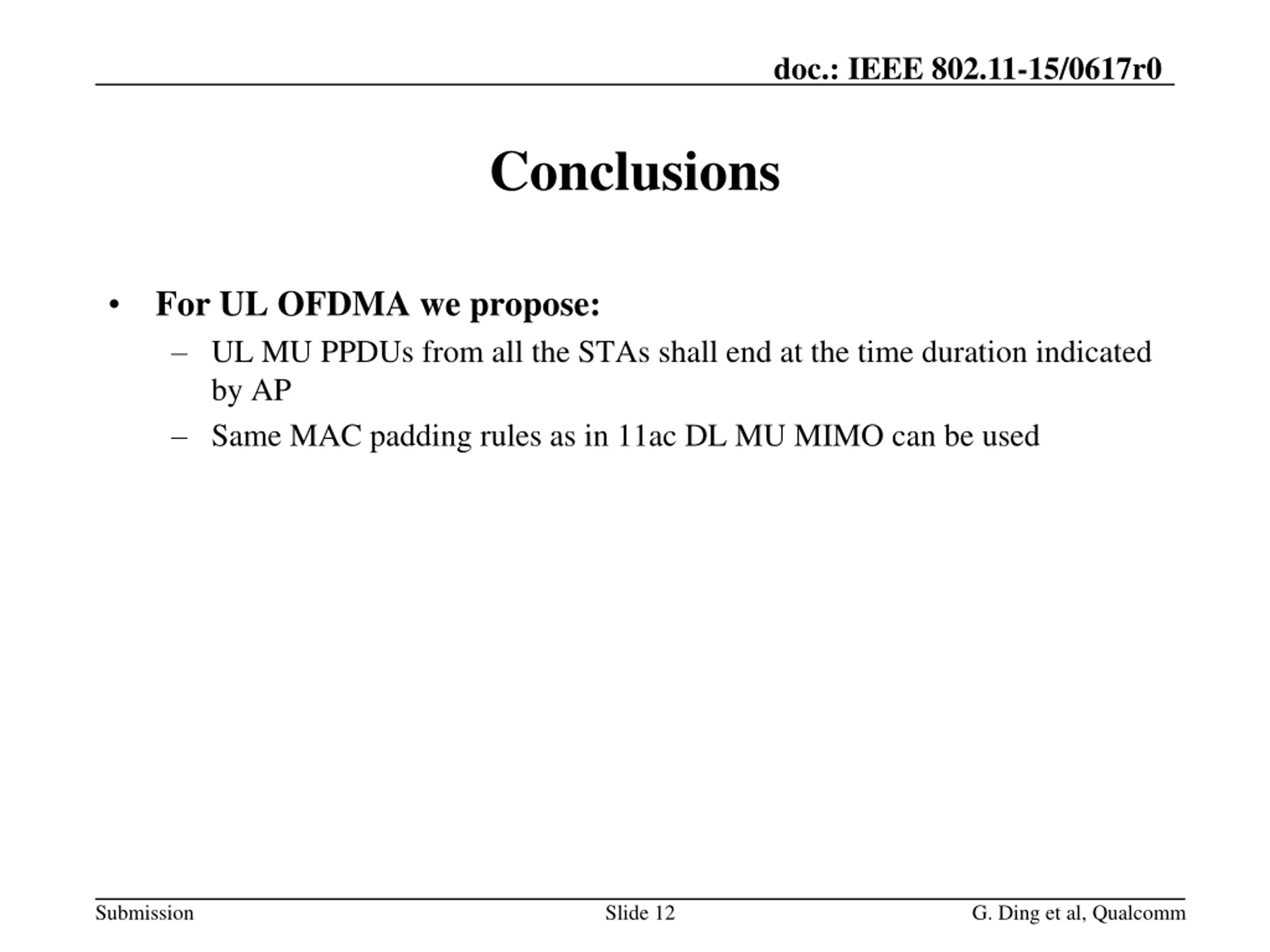 doc.: IEEE 802.11-15/0617r0

Conclusions

• For UL OFDMA we propose:
– UL MU PPDUs from all the STAs shall end at the time duration indicated by AP
– Same MAC padding rules as in 11ac DL MU MIMO can be used

Submission Slide 12 G. Ding et al, Qualcomm